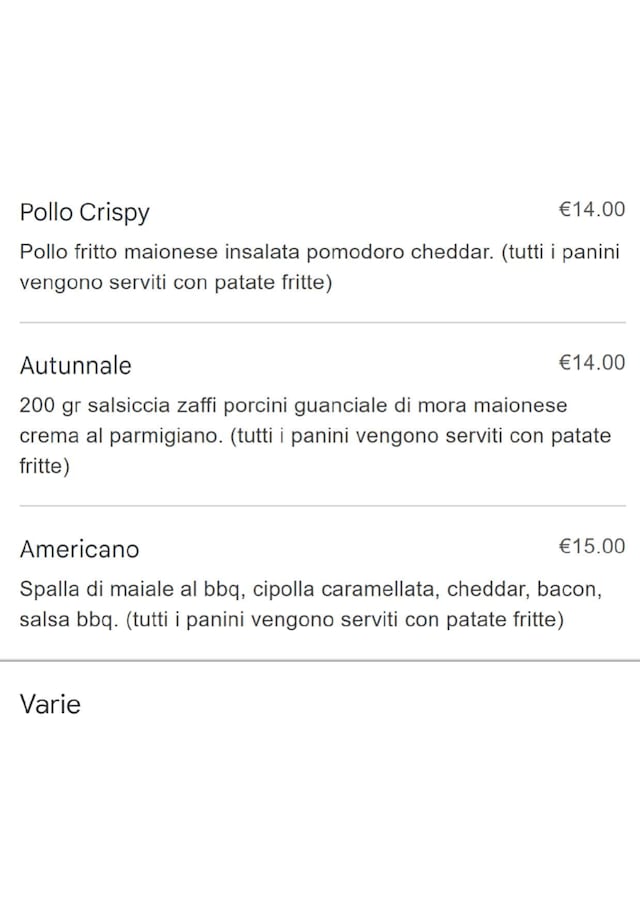 Pollo Crispy
€14.00

Pollo fritto maionese insalata pomodoro cheddar. (tutti i panini vengono serviti con patate fritte)

Autunnale
€14.00

200 gr salsiccia zaffi porcini guanciale di mora maionese crema al parmigiano. (tutti i panini vengono serviti con patate fritte)

Americano
€15.00

Spalla di maiale al bbq, cipolla caramellata, cheddar, bacon, salsa bbq. (tutti i panini vengono serviti con patate fritte)

Varie